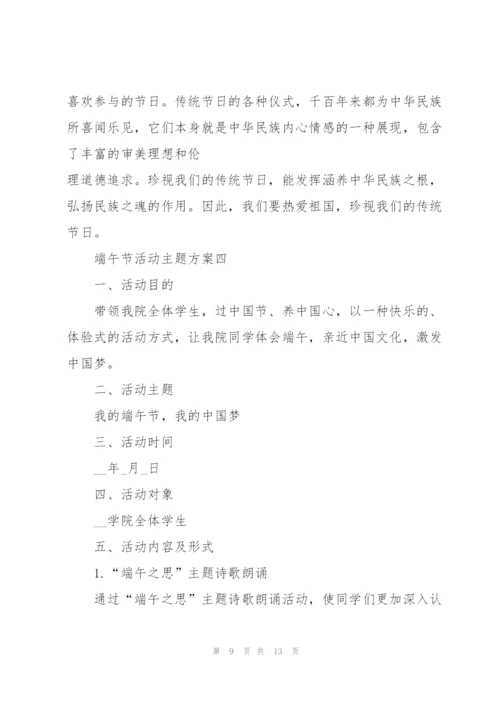 喜欢参与的节日。传统节日的各种仪式，千百年来都为中华民族所喜闻乐见，它们本身就是中华民族内心情感的一种展现，包含了丰富的审美理想和伦
理道德追求。珍视我们的传统节日，能发挥涵养中华民族之根，弘扬民族之魂的作用。因此，我们要热爱祖国，珍视我们的传统节日。

端午节活动主题方案四

一、活动目的

带领我院全体学生，过中国节、养中国心，以一种快乐的、体验式的活动方式，让我院同学体会端午，亲近中国文化，激发中国梦。

二、活动主题

我的端午节，我的中国梦

三、活动时间

__年_月_日

四、活动对象

__学院全体学生

五、活动内容及形式

1.“端午之思”主题诗歌朗诵

通过“端午之思”主题诗歌朗诵活动，使同学们更加深入认

第 9 页 共 13 页